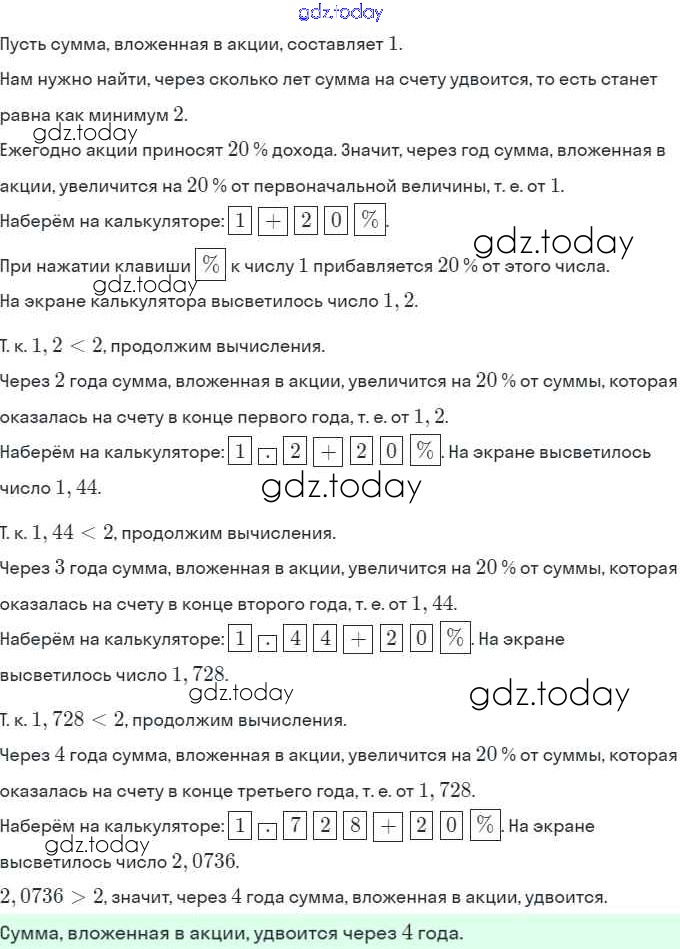 gdz.today

Пусть сумма, вложенная в акции, составляет $1$.

Нам нужно найти, через сколько лет сумма на счету удвоится, то есть станет равна как минимум $2$.

gdz.today

Ежегодно акции приносят $20\,\%$ дохода. Значит, через год сумма, вложенная в акции, увеличится на $20\,\%$ от первоначальной величины, т. е. от $1$.

Наберём на калькуляторе: $\boxed{1}\ \boxed{+}\ \boxed{2}\ \boxed{0}\ \boxed{\%}$.

gdz.today

При нажатии клавиши $\boxed{\%}$ к числу $1$ прибавляется $20\,\%$ от этого числа.

gdz.today

На экране калькулятора высветилось число $1,2$.

Т. к. $1,2 < 2$, продолжим вычисления.

Через $2$ года сумма, вложенная в акции, увеличится на $20\,\%$ от суммы, которая оказалась на счету в конце первого года, т. е. от $1,2$.

Наберём на калькуляторе: $\boxed{1}\ \boxed{.}\ \boxed{2}\ \boxed{+}\ \boxed{2}\ \boxed{0}\ \boxed{\%}$. На экране высветилось число $1,44$.

gdz.today

Т. к. $1,44 < 2$, продолжим вычисления.

Через $3$ года сумма, вложенная в акции, увеличится на $20\,\%$ от суммы, которая оказалась на счету в конце второго года, т. е. от $1,44$.

Наберём на калькуляторе: $\boxed{1}\ \boxed{.}\ \boxed{4}\ \boxed{4}\ \boxed{+}\ \boxed{2}\ \boxed{0}\ \boxed{\%}$. На экране высветилось число $1,728$.

gdz.today

gdz.today

Т. к. $1,728 < 2$, продолжим вычисления.

Через $4$ года сумма, вложенная в акции, увеличится на $20\,\%$ от суммы, которая оказалась на счету в конце третьего года, т. е. от $1,728$.

Наберём на калькуляторе: $\boxed{1}\ \boxed{.}\ \boxed{7}\ \boxed{2}\ \boxed{8}\ \boxed{+}\ \boxed{2}\ \boxed{0}\ \boxed{\%}$. На экране высветилось число $2,0736$.

gdz.today

$2,0736 > 2$, значит, через $4$ года сумма, вложенная в акции, удвоится.

Сумма, вложенная в акции, удвоится через $4$ года.